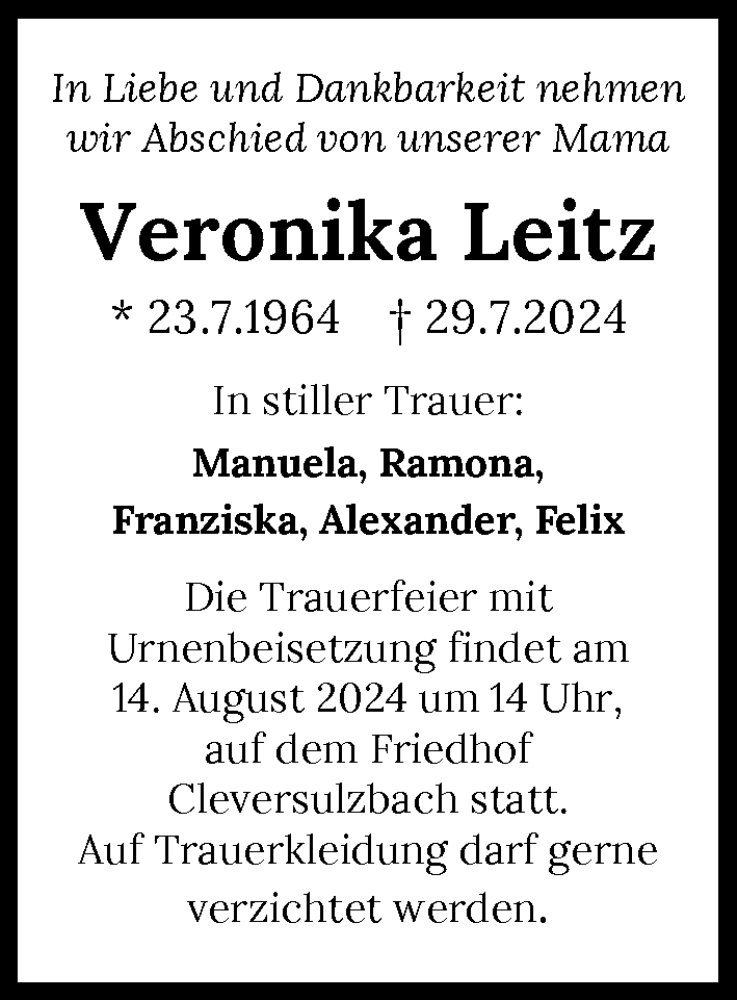 In Liebe und Dankbarkeit nehmen wir Abschied von unserer Mama

Veronika Leitz

* 23.7.1964 † 29.7.2024

In stiller Trauer:

Manuela, Ramona,
Franziska, Alexander, Felix

Die Trauerfeier mit Urnenbeisetzung findet am 14. August 2024 um 14 Uhr, auf dem Friedhof Cleversulzbach statt.
Auf Trauerkleidung darf gerne verzichtet werden.